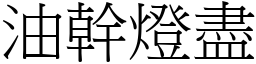 油幹燈盡